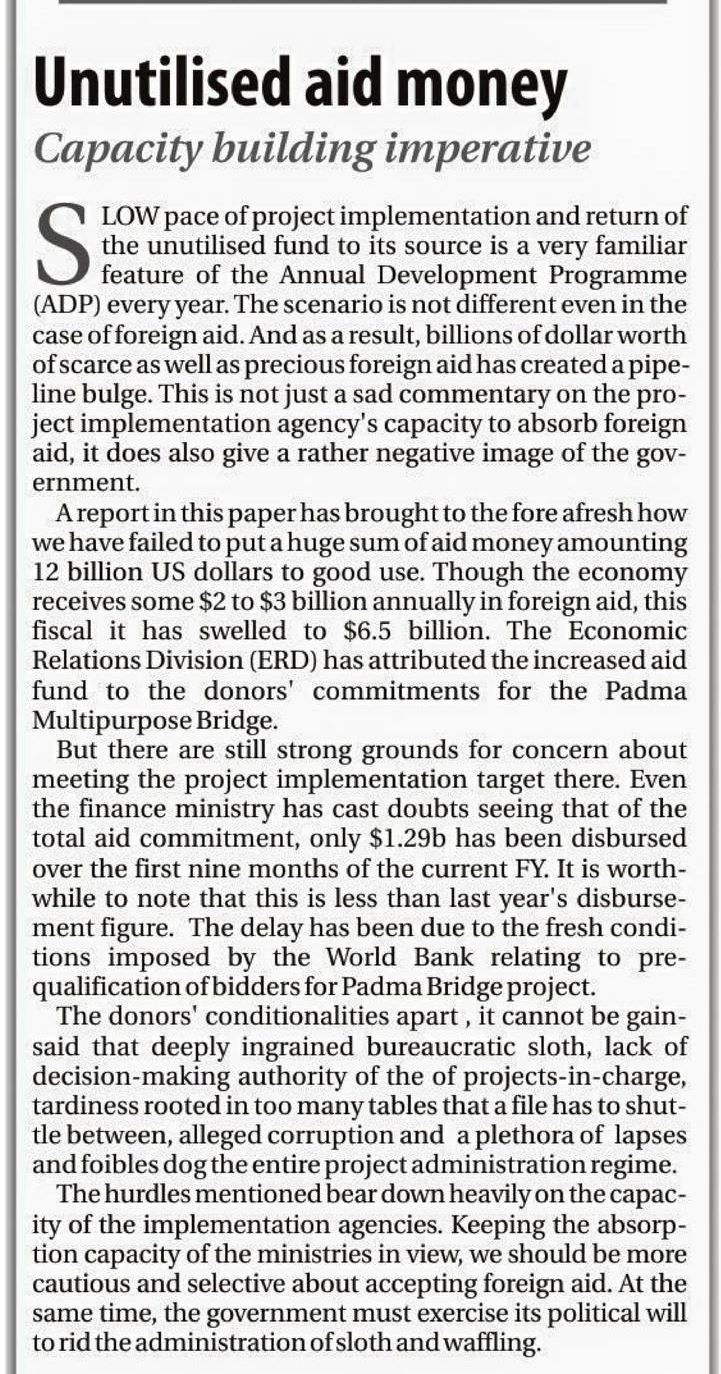 Unutilised aid money

Capacity building imperative

SLOW pace of project implementation and return of the unutilised fund to its source is a very familiar feature of the Annual Development Programme (ADP) every year. The scenario is not different even in the case of foreign aid. And as a result, billions of dollar worth of scarce as well as precious foreign aid has created a pipeline bulge. This is not just a sad commentary on the project implementation agency's capacity to absorb foreign aid, it does also give a rather negative image of the government.

A report in this paper has brought to the fore afresh how we have failed to put a huge sum of aid money amounting 12 billion US dollars to good use. Though the economy receives some \$2 to \$3 billion annually in foreign aid, this fiscal it has swelled to \$6.5 billion. The Economic Relations Division (ERD) has attributed the increased aid fund to the donors' commitments for the Padma Multipurpose Bridge.

But there are still strong grounds for concern about meeting the project implementation target there. Even the finance ministry has cast doubts seeing that of the total aid commitment, only \$1.29b has been disbursed over the first nine months of the current FY. It is worthwhile to note that this is less than last year's disbursement figure. The delay has been due to the fresh conditions imposed by the World Bank relating to prequalification of bidders for Padma Bridge project.

The donors' conditionalities apart , it cannot be gainsaid that deeply ingrained bureaucratic sloth, lack of decision-making authority of the of projects-in-charge, tardiness rooted in too many tables that a file has to shuttle between, alleged corruption and a plethora of lapses and foibles dog the entire project administration regime.

The hurdles mentioned bear down heavily on the capacity of the implementation agencies. Keeping the absorption capacity of the ministries in view, we should be more cautious and selective about accepting foreign aid. At the same time, the government must exercise its political will to rid the administration of sloth and waffling.